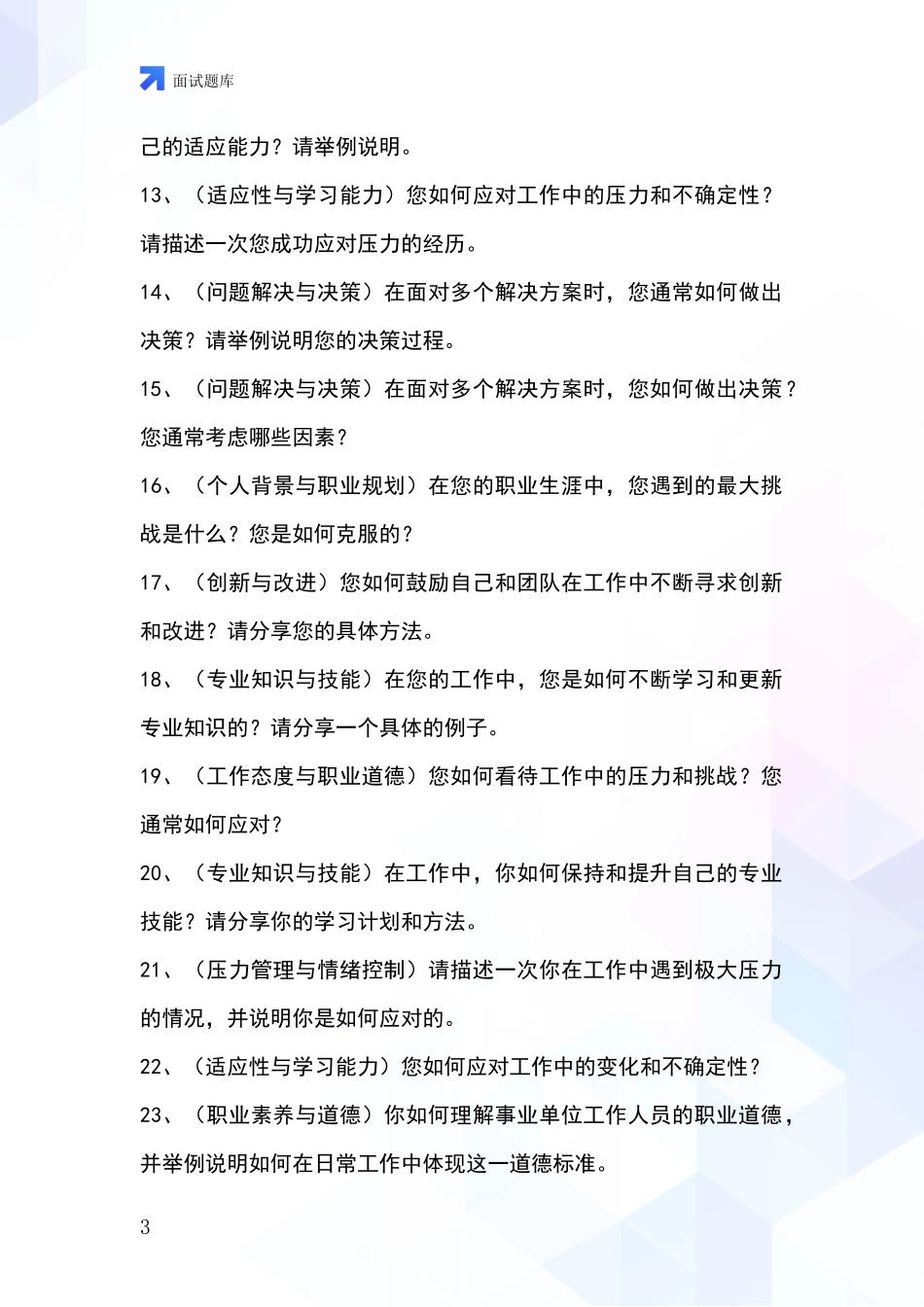 面试题库

己的适应能力？请举例说明。

13、（适应性与学习能力）您如何应对工作中的压力和不确定性？请描述一次您成功应对压力的经历。

14、（问题解决与决策）在面对多个解决方案时，您通常如何做出决策？请举例说明您的决策过程。

15、（问题解决与决策）在面对多个解决方案时，您如何做出决策？您通常考虑哪些因素？

16、（个人背景与职业规划）在您的职业生涯中，您遇到的最大挑战是什么？您是如何克服的？

17、（创新与改进）您如何鼓励自己和团队在工作中不断寻求创新和改进？请分享您的具体方法。

18、（专业知识与技能）在您的工作中，您是如何不断学习和更新专业知识的？请分享一个具体的例子。

19、（工作态度与职业道德）您如何看待工作中的压力和挑战？您通常如何应对？

20、（专业知识与技能）在工作中，你如何保持和提升自己的专业技能？请分享你的学习计划和方法。

21、（压力管理与情绪控制）请描述一次你在工作中遇到极大压力的情况，并说明你是如何应对的。

22、（适应性与学习能力）您如何应对工作中的变化和不确定性？

23、（职业素养与道德）你如何理解事业单位工作人员的职业道德，并举例说明如何在日常工作中体现这一道德标准。

3